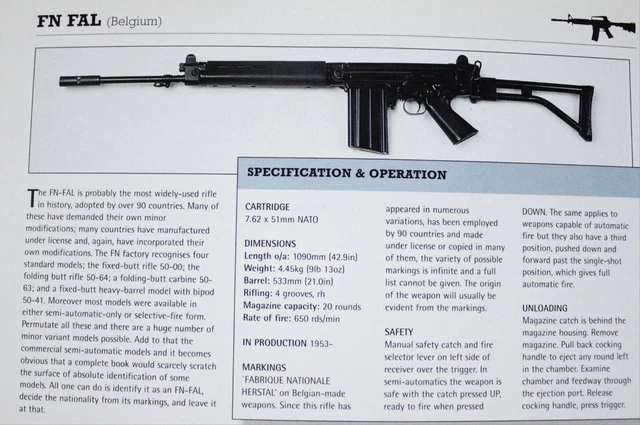 FN FAL (Belgium)

The FN-FAL is probably the most widely-used rifle in history, adopted by over 90 countries. Many of these have demanded their own minor modifications; many countries have manufactured under license and, again, have incorporated their own modifications. The FN factory recognises four standard models; the fixed-butt rifle 50-00; the folding butt rifle 50-64; a folding-butt carbine 50-63; and a fixed-butt heavy-barrel model with bipod 50-41. Moreover most models were available in either semi-automatic-only or selective-fire form. Permutate all these and there are a huge number of minor variant models possible. Add to that the commercial semi-automatic models and it becomes obvious that a complete book would scarcely scratch the surface of absolute identification of some models. All one can do is identify it as an FN-FAL, decide the nationality from its markings, and leave it at that.

SPECIFICATION & OPERATION

CARTRIDGE
7.62 x 51mm NATO

DIMENSIONS
Length o/a: 1090mm (42.9in)
Weight: 4.45kg (9lb 13oz)
Barrel: 533mm (21.0in)
Rifling: 4 grooves, rh
Magazine capacity: 20 rounds
Rate of fire: 650 rds/min

IN PRODUCTION 1953-

MARKINGS
'FABRIQUE NATIONALE HERSTAL' on Belgian-made weapons. Since this rifle has appeared in numerous variations, has been employed by 90 countries and made under license or copied in many of them, the variety of possible markings is infinite and a full list cannot be given. The origin of the weapon will usually be evident from the markings.

SAFETY
Manual safety catch and fire selector lever on left side of receiver over the trigger. In semi-automatics the weapon is safe with the catch pressed UP, ready to fire when pressed DOWN. The same applies to weapons capable of automatic fire but they also have a third position, pushed down and forward past the single-shot position, which gives full automatic fire.

UNLOADING
Magazine catch is behind the magazine housing. Remove magazine. Pull back cocking handle to eject any round left in the chamber. Examine chamber and feedway through the ejection port. Release cocking handle, press trigger.